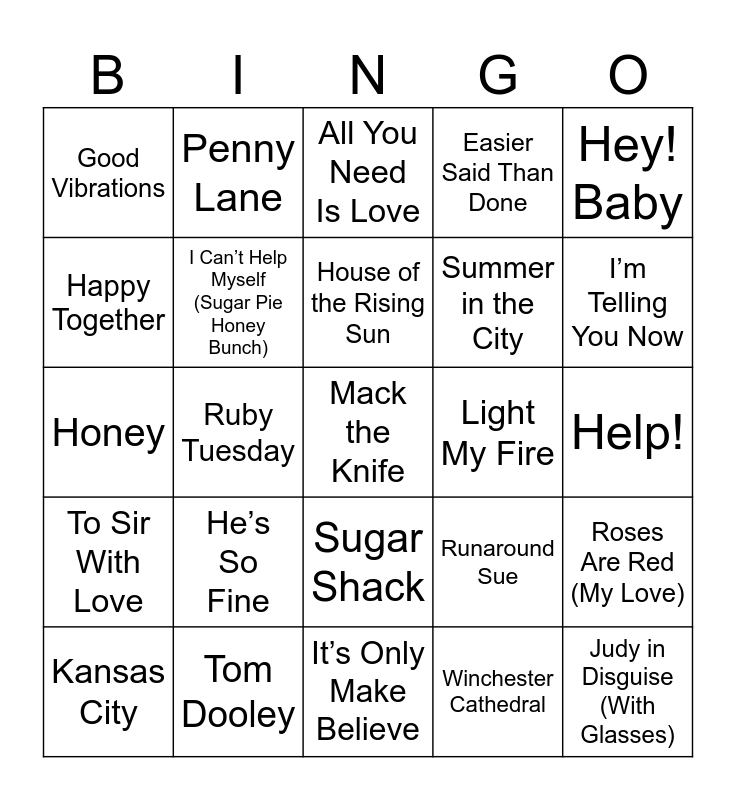 | B | I | N | G | O |
|---|---|---|---|---|
| Good Vibrations | Penny Lane | All You Need Is Love | Easier Said Than Done | Hey! Baby |
| Happy Together | I Can't Help Myself (Sugar Pie Honey Bunch) | House of the Rising Sun | Summer in the City | I'm Telling You Now |
| Honey | Ruby Tuesday | Mack the Knife | Light My Fire | Help! |
| To Sir With Love | He's So Fine | Sugar Shack | Runaround Sue | Roses Are Red (My Love) |
| Kansas City | Tom Dooley | It's Only Make Believe | Winchester Cathedral | Judy in Disguise (With Glasses) |